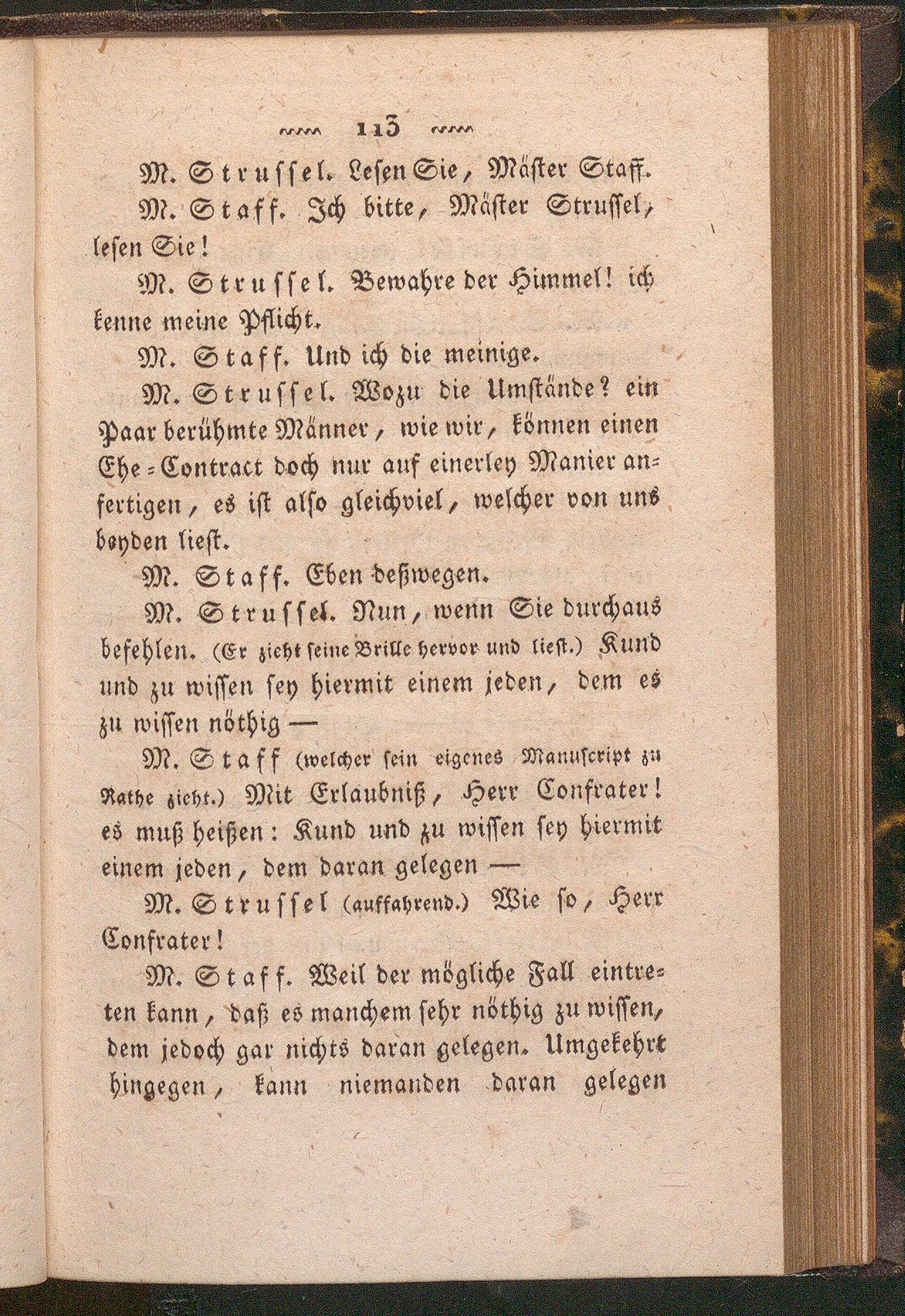 113

M. Strussel. Lesen Sie, Mäster Staff.

M. Staff. Ich bitte, Mäster Strussel, lesen Sie!

M. Strussel. Bewahre der Himmel! ich kenne meine Pflicht.

M. Staff. Und ich die meinige.

M. Strussel. Wozu die Umstände? ein Paar berühmte Männer, wie wir, können einen Ehe-Contract doch nur auf einerley Manier anfertigen, es ist also gleichviel, welcher von uns beyden liest.

M. Staff. Eben deßwegen.

M. Strussel. Nun, wenn Sie durchaus befehlen. (Er zieht seine Brille hervor und liest.) Kund und zu wissen sey hiermit einem jeden, dem es zu wissen nöthig —

M. Staff (welcher sein eigenes Manuscript zu Rathe zieht.) Mit Erlaubniß, Herr Confrater! es muß heißen: Kund und zu wissen sey hiermit einem jeden, dem daran gelegen —

M. Strussel (auffahrend.) Wie so, Herr Confrater!

M. Staff. Weil der mögliche Fall eintreten kann, daß es manchem sehr nöthig zu wissen, dem jedoch gar nichts daran gelegen. Umgekehrt hingegen, kann niemanden daran gelegen